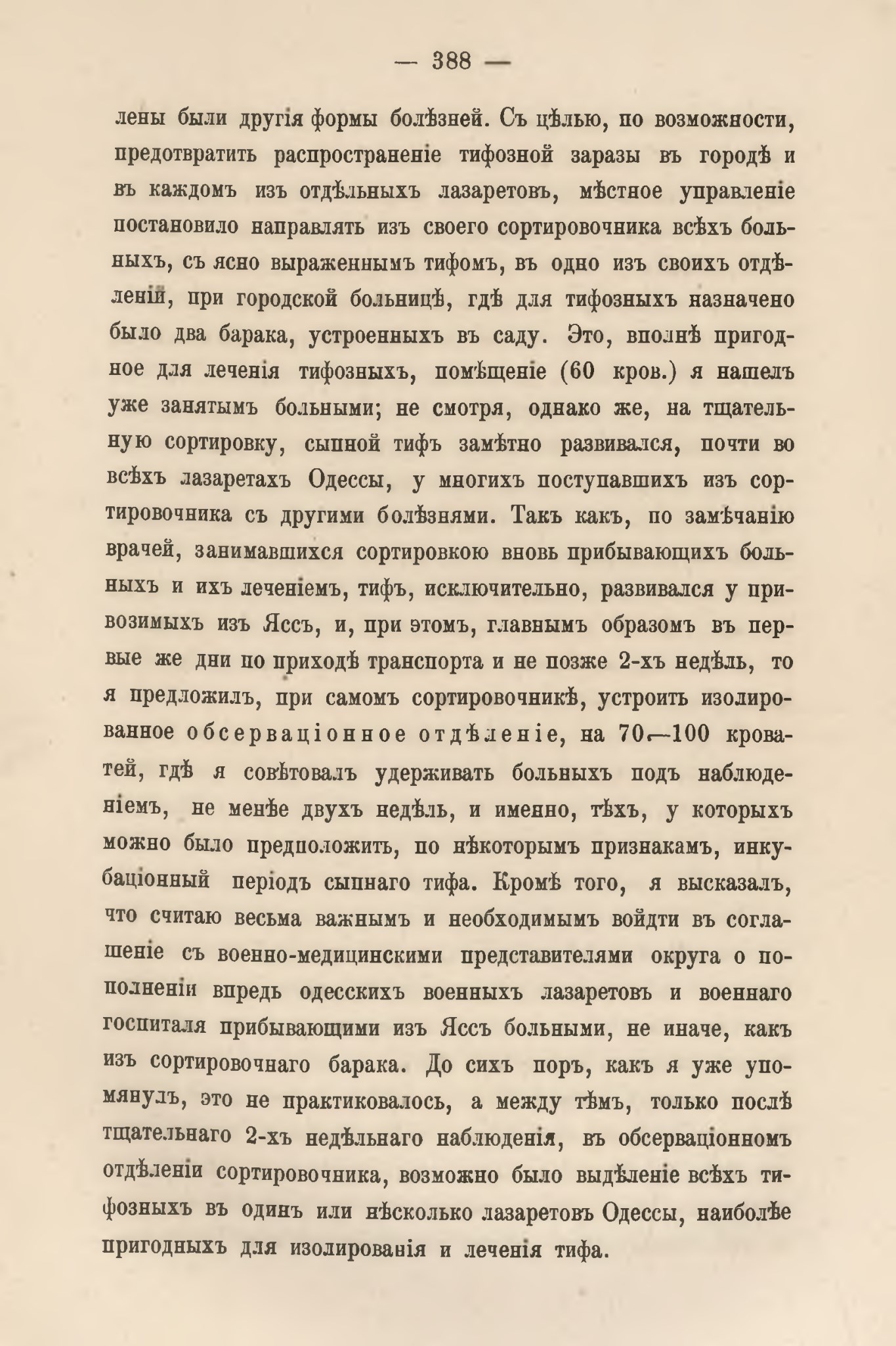 — 388 —

лены были другія формы болѣзней. Съ цѣлью, по возможности, предотвратить распространеніе тифозной заразы въ городѣ и въ каждомъ изъ отдѣльныхъ лазаретовъ, мѣстное управленіе постановило направлять изъ своего сортировочника всѣхъ больныхъ, съ ясно выраженнымъ тифомъ, въ одно изъ своихъ отдѣленій, при городской больницѣ, гдѣ для тифозныхъ назначено было два барака, устроенныхъ въ саду. Это, вполнѣ пригодное для леченія тифозныхъ, помѣщеніе (60 кров.) я нашелъ уже занятымъ больными; не смотря, однако же, на тщательную сортировку, сыпной тифъ замѣтно развивался, почти во всѣхъ лазаретахъ Одессы, у многихъ поступавшихъ изъ сортировочника съ другими болѣзнями. Такъ какъ, по замѣчанію врачей, занимавшихся сортировкою вновь прибывающихъ больныхъ и ихъ леченіемъ, тифъ, исключительно, развивался у привозимыхъ изъ Яссъ, и, при этомъ, главнымъ образомъ въ первые же дни по приходѣ транспорта и не позже 2-хъ недѣль, то я предложилъ, при самомъ сортировочникѣ, устроить изолированное обсерваціонное отдѣленіе, на 70—100 кроватей, гдѣ я совѣтовалъ удерживать больныхъ подъ наблюденіемъ, не менѣе двухъ недѣль, и именно, тѣхъ, у которыхъ можно было предположить, по нѣкоторымъ признакамъ, инкубаціонный періодъ сыпнаго тифа. Кромѣ того, я высказалъ, что считаю весьма важнымъ и необходимымъ войдти въ соглашеніе съ военно-медицинскими представителями округа о пополненіи впредь одесскихъ военныхъ лазаретовъ и военнаго госпиталя прибывающими изъ Яссъ больными, не иначе, какъ изъ сортировочнаго барака. До сихъ поръ, какъ я уже упомянулъ, это не практиковалось, а между тѣмъ, только послѣ тщательнаго 2-хъ недѣльнаго наблюденія, въ обсерваціонномъ отдѣленіи сортировочника, возможно было выдѣленіе всѣхъ тифозныхъ въ одинъ или нѣсколько лазаретовъ Одессы, наиболѣе пригодныхъ для изолированія и леченія тифа.